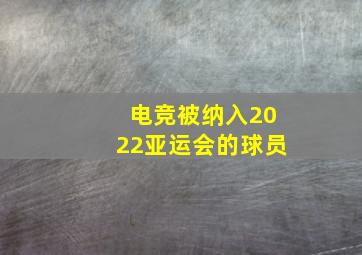 电竞被纳入2022亚运会的球员